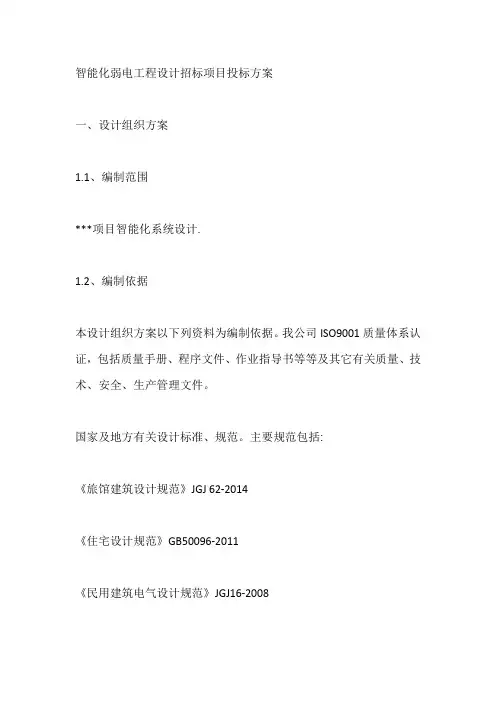 智能化弱电工程设计招标项目投标方案

一、设计组织方案

1.1、编制范围

***项目智能化系统设计.

1.2、编制依据

本设计组织方案以下列资料为编制依据。我公司 ISO9001 质量体系认证，包括质量手册、程序文件、作业指导书等等及其它有关质量、技术、安全、生产管理文件。

国家及地方有关设计标准、规范。主要规范包括:

《旅馆建筑设计规范》JGJ 62-2014

《住宅设计规范》GB50096-2011

《民用建筑电气设计规范》JGJ16-2008